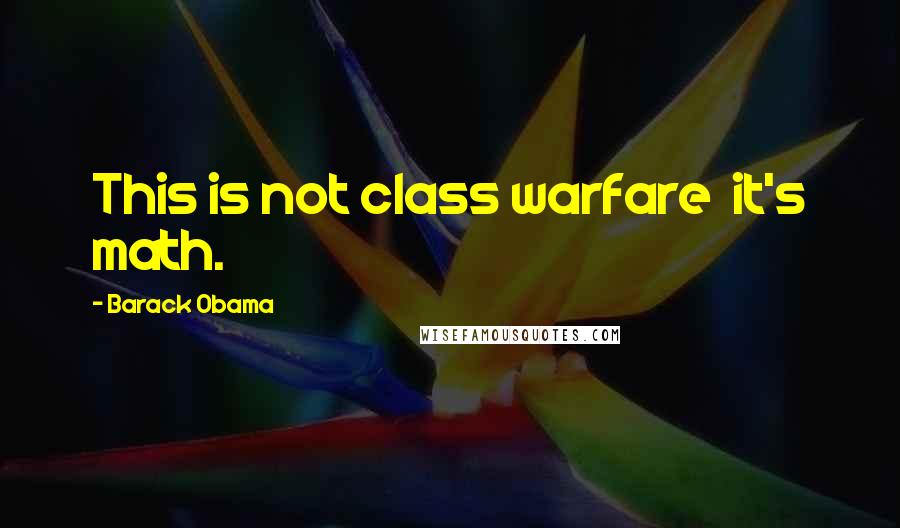 This is not class warfare  it's math.

- Barack Obama

WISEFAMOUSQUOTES.COM